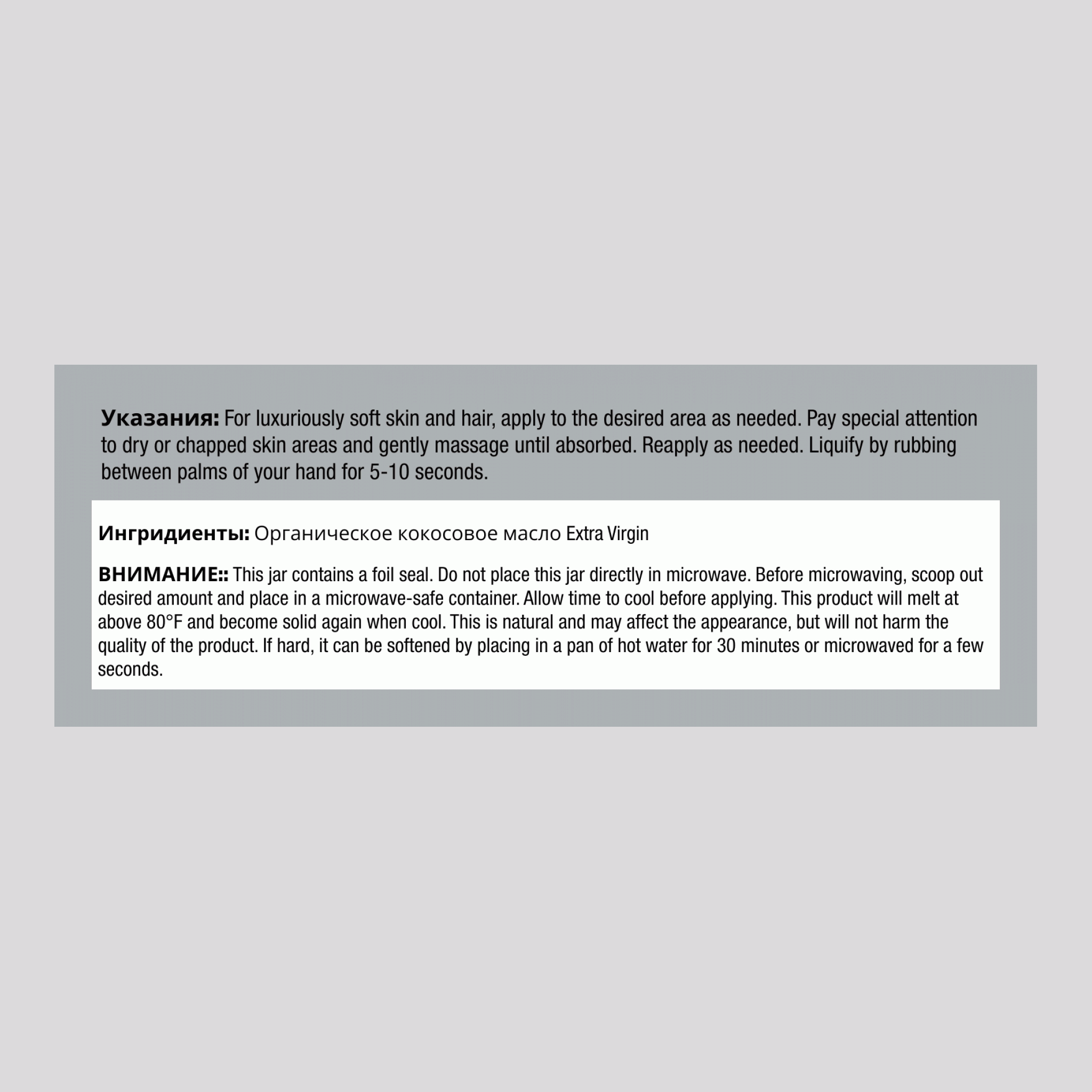 Указания: For luxuriously soft skin and hair, apply to the desired area as needed. Pay special attention to dry or chapped skin areas and gently massage until absorbed. Reapply as needed. Liquify by rubbing between palms of your hand for 5-10 seconds.

Ингридиенты: Органическое кокосовое масло Extra Virgin

ВНИМАНИЕ:: This jar contains a foil seal. Do not place this jar directly in microwave. Before microwaving, scoop out desired amount and place in a microwave-safe container. Allow time to cool before applying. This product will melt at above 80°F and become solid again when cool. This is natural and may affect the appearance, but will not harm the quality of the product. If hard, it can be softened by placing in a pan of hot water for 30 minutes or microwaved for a few seconds.